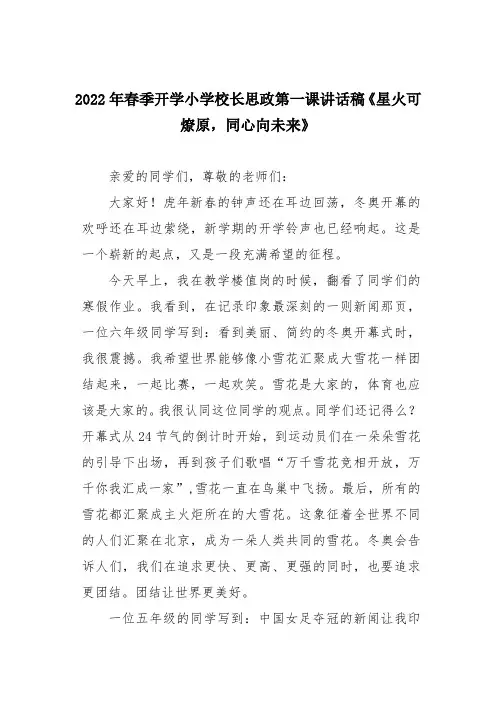 2022年春季开学小学校长思政第一课讲话稿《星火可燎原，同心向未来》

亲爱的同学们，尊敬的老师们：

大家好！虎年新春的钟声还在耳边回荡，冬奥开幕的欢呼还在耳边萦绕，新学期的开学铃声也已经响起。这是一个崭新的起点，又是一段充满希望的征程。

今天早上，我在教学楼值岗的时候，翻看了同学们的寒假作业。我看到，在记录印象最深刻的一则新闻那页，一位六年级同学写到：看到美丽、简约的冬奥开幕式时，我很震撼。我希望世界能够像小雪花汇聚成大雪花一样团结起来，一起比赛，一起欢笑。雪花是大家的，体育也应该是大家的。我很认同这位同学的观点。同学们还记得么？开幕式从24节气的倒计时开始，到运动员们在一朵朵雪花的引导下出场，再到孩子们歌唱“万千雪花竞相开放，万千你我汇成一家”，雪花一直在鸟巢中飞扬。最后，所有的雪花都汇聚成主火炬所在的大雪花。这象征着全世界不同的人们汇聚在北京，成为一朵人类共同的雪花。冬奥会告诉人们，我们在追求更快、更高、更强的同时，也要追求更团结。团结让世界更美好。

一位五年级的同学写到：中国女足夺冠的新闻让我印